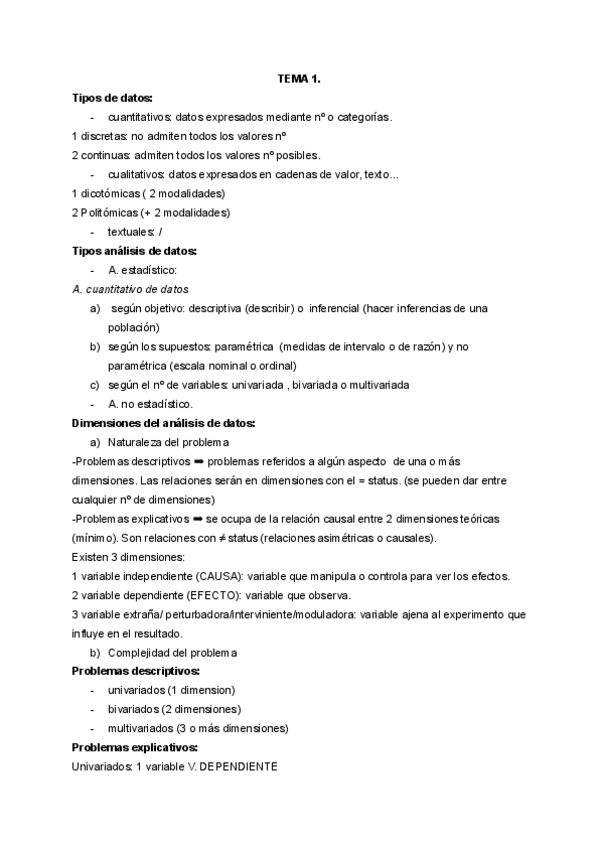 TEMA 1.

Tipos de datos:

- cuantitativos: datos expresados mediante nº o categorías.

1 discretas: no admiten todos los valores nº

2 continuas: admiten todos los valores nº posibles.

- cualitativos: datos expresados en cadenas de valor, texto...

1 dicotómicas ( 2 modalidades)

2 Politómicas (+ 2 modalidades)

- textuales: /

Tipos análisis de datos:

- A. estadístico:

A. cuantitativo de datos

a) según objetivo: descriptiva (describir) o inferencial (hacer inferencias de una población)

b) según los supuestos: paramétrica (medidas de intervalo o de razón) y no paramétrica (escala nominal o ordinal)

c) según el nº de variables: univariada , bivariada o multivariada

- A. no estadístico.

Dimensiones del análisis de datos:

a) Naturaleza del problema

-Problemas descriptivos ➡ problemas referidos a algún aspecto de una o más dimensiones. Las relaciones serán en dimensiones con el = status. (se pueden dar entre cualquier nº de dimensiones)

-Problemas explicativos ➡ se ocupa de la relación causal entre 2 dimensiones teóricas (mínimo). Son relaciones con ≠ status (relaciones asimétricas o causales).

Existen 3 dimensiones:

1 variable independiente (CAUSA): variable que manipula o controla para ver los efectos.

2 variable dependiente (EFECTO): variable que observa.

3 variable extraña/ perturbadora/interviniente/moduladora: variable ajena al experimento que influye en el resultado.

b) Complejidad del problema

Problemas descriptivos:

- univariados (1 dimension)

- bivariados (2 dimensiones)

- multivariados (3 o más dimensiones)

Problemas explicativos:

Univariados: 1 variable V. DEPENDIENTE